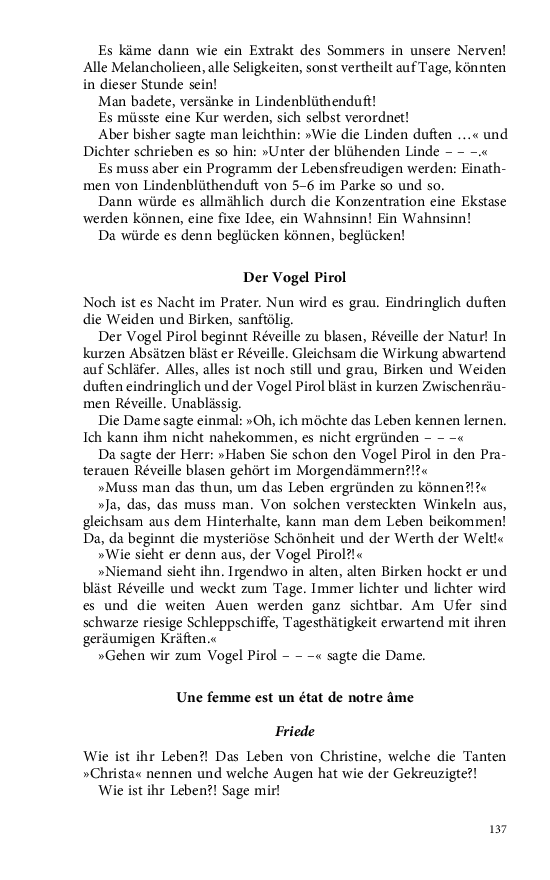 Es käme dann wie ein Extrakt des Sommers in unsere Nerven! Alle Melancholieen, alle Seligkeiten, sonst vertheilt auf Tage, könnten in dieser Stunde sein!

Man badete, versänke in Lindenblüthenduft!

Es müsste eine Kur werden, sich selbst verordnet!

Aber bisher sagte man leichthin: »Wie die Linden duften …« und Dichter schrieben es so hin: »Unter der blühenden Linde – – –.«

Es muss aber ein Programm der Lebensfreudigen werden: Einathmen von Lindenblüthenduft von 5–6 im Parke so und so.

Dann würde es allmählich durch die Konzentration eine Ekstase werden können, eine fixe Idee, ein Wahnsinn! Ein Wahnsinn!

Da würde es denn beglücken können, beglücken!

Der Vogel Pirol

Noch ist es Nacht im Prater. Nun wird es grau. Eindringlich duften die Weiden und Birken, sanftölig.

Der Vogel Pirol beginnt Réveille zu blasen, Réveille der Natur! In kurzen Absätzen bläst er Réveille. Gleichsam die Wirkung abwartend auf Schläfer. Alles, alles ist noch still und grau, Birken und Weiden duften eindringlich und der Vogel Pirol bläst in kurzen Zwischenräumen Réveille. Unablässig.

Die Dame sagte einmal: »Oh, ich möchte das Leben kennen lernen. Ich kann ihm nicht nahekommen, es nicht ergründen – – –«

Da sagte der Herr: »Haben Sie schon den Vogel Pirol in den Praterauen Réveille blasen gehört im Morgendämmern?!?«

»Muss man das thun, um das Leben ergründen zu können?!?«

»Ja, das, das muss man. Von solchen versteckten Winkeln aus, gleichsam aus dem Hinterhalte, kann man dem Leben beikommen! Da, da beginnt die mysteriöse Schönheit und der Werth der Welt!«

»Wie sieht er denn aus, der Vogel Pirol?!«

»Niemand sieht ihn. Irgendwo in alten, alten Birken hockt er und bläst Réveille und weckt zum Tage. Immer lichter und lichter wird es und die weiten Auen werden ganz sichtbar. Am Ufer sind schwarze riesige Schleppschiffe, Tagesthätigkeit erwartend mit ihren geräumigen Kräften.«

»Gehen wir zum Vogel Pirol – – –« sagte die Dame.

Une femme est un état de notre âme

Friede

Wie ist ihr Leben?! Das Leben von Christine, welche die Tanten »Christa« nennen und welche Augen hat wie der Gekreuzigte?!

Wie ist ihr Leben?! Sage mir!

137